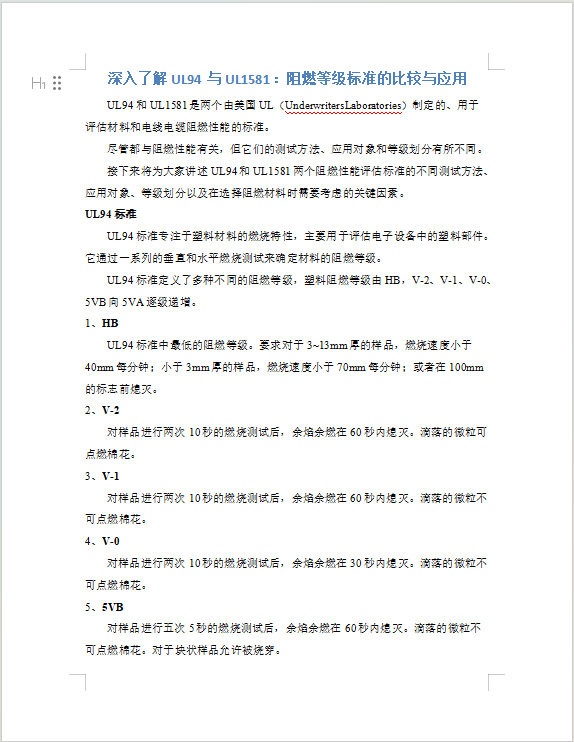 H1 深入了解 UL94 与 UL1581：阻燃等级标准的比较与应用

UL94 和 UL1581 是两个由美国 UL（UnderwritersLaboratories）制定的、用于评估材料和电线电缆阻燃性能的标准。

尽管都与阻燃性能有关，但它们的测试方法、应用对象和等级划分有所不同。

接下来将为大家讲述 UL94 和 UL1581 两个阻燃性能评估标准的不同测试方法、应用对象、等级划分以及在选择阻燃材料时需要考虑的关键因素。

UL94 标准

UL94 标准专注于塑料材料的燃烧特性，主要用于评估电子设备中的塑料部件。它通过一系列的垂直和水平燃烧测试来确定材料的阻燃等级。

UL94 标准定义了多种不同的阻燃等级，塑料阻燃等级由 HB，V-2、V-1、V-0、5VB 向 5VA 逐级递增。

1、HB

UL94 标准中最低的阻燃等级。要求对于 3~13mm 厚的样品，燃烧速度小于 40mm 每分钟；小于 3mm 厚的样品，燃烧速度小于 70mm 每分钟；或者在 100mm 的标志前熄灭。

2、V-2

对样品进行两次 10 秒的燃烧测试后，余焰余燃在 60 秒内熄灭。滴落的微粒可点燃棉花。

3、V-1

对样品进行两次 10 秒的燃烧测试后，余焰余燃在 60 秒内熄灭。滴落的微粒不可点燃棉花。

4、V-0

对样品进行两次 10 秒的燃烧测试后，余焰余燃在 30 秒内熄灭。滴落的微粒不可点燃棉花。

5、5VB

对样品进行五次 5 秒的燃烧测试后，余焰余燃在 60 秒内熄灭。滴落的微粒不可点燃棉花。对于块状样品允许被烧穿。